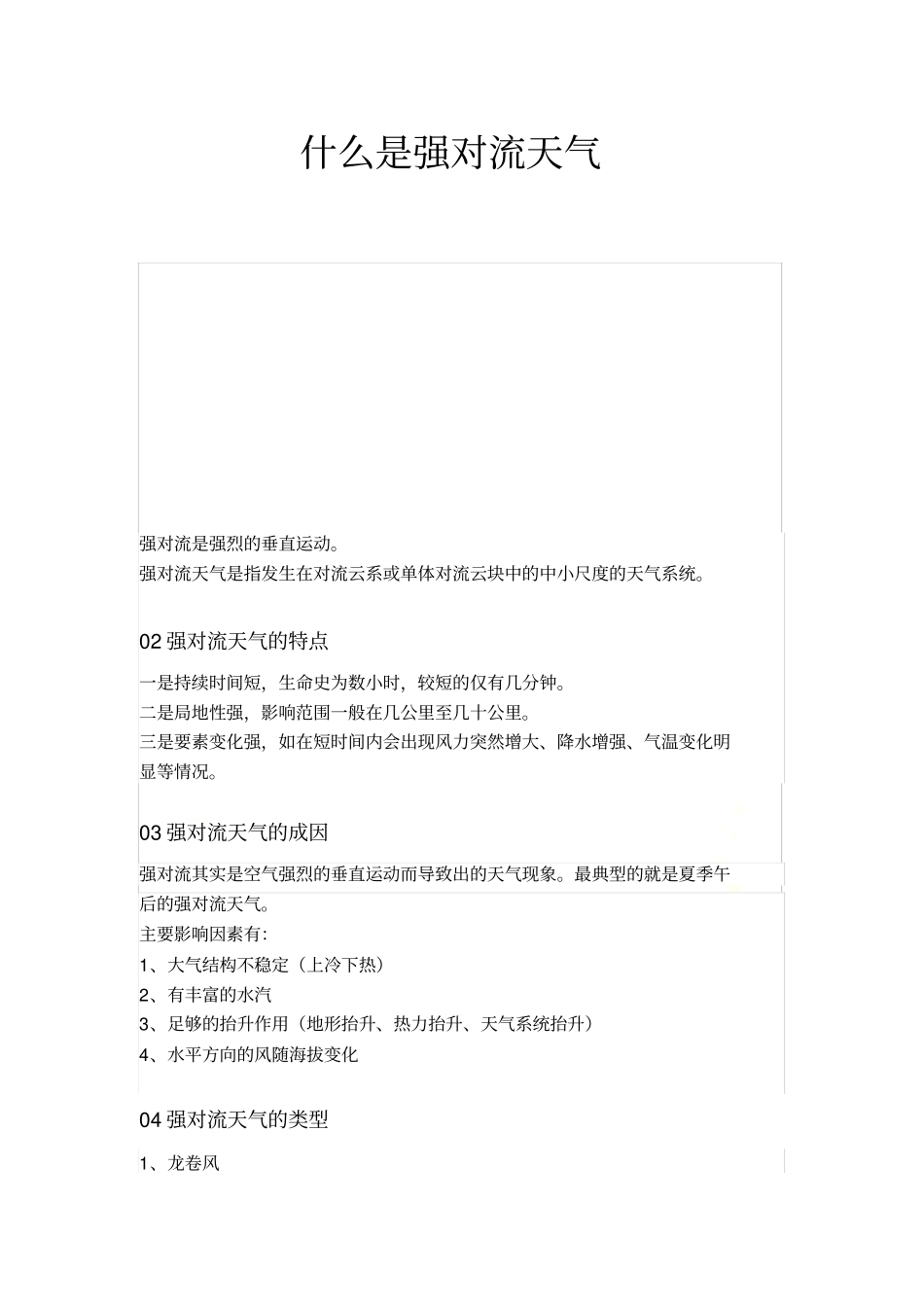 什么是强对流天气

强对流是强烈的垂直运动。
强对流天气是指发生在对流云系或单体对流云块中的中小尺度的天气系统。

02 强对流天气的特点

一是持续时间短，生命史为数小时，较短的仅有几分钟。
二是局地性强，影响范围一般在几公里至几十公里。
三是要素变化强，如在短时间内会出现风力突然增大、降水增强、气温变化明显等情况。

03 强对流天气的成因

强对流其实是空气强烈的垂直运动而导致出的天气现象。最典型的就是夏季午后的强对流天气。
主要影响因素有:
1、大气结构不稳定（上冷下热）
2、有丰富的水汽
3、足够的抬升作用（地形抬升、热力抬升、天气系统抬升）
4、水平方向的风随海拔变化

04 强对流天气的类型

1、龙卷风